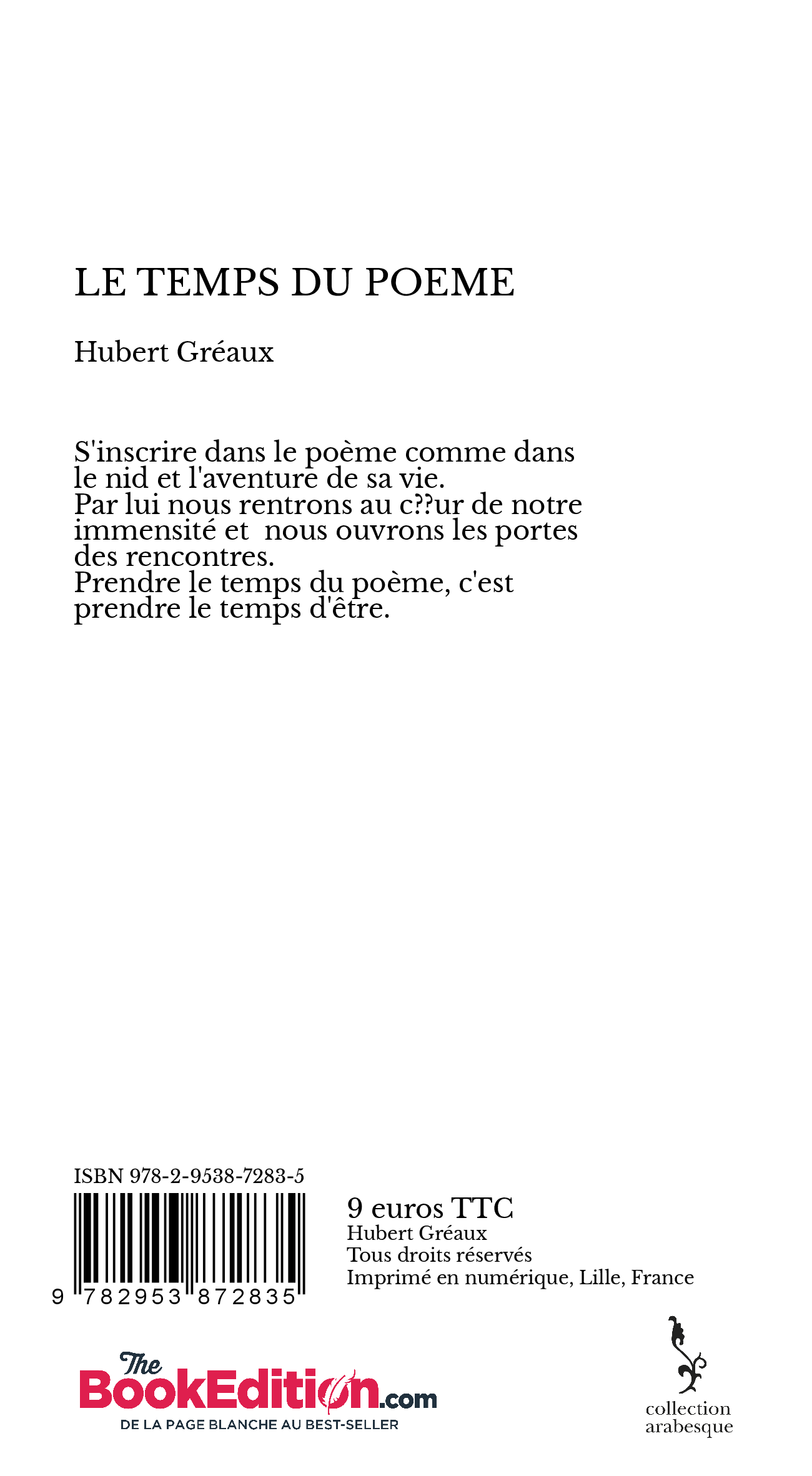 LE TEMPS DU POEME

Hubert Gréaux

S'inscrire dans le poème comme dans le nid et l'aventure de sa vie.
Par lui nous rentrons au c??ur de notre immensité et nous ouvrons les portes des rencontres.
Prendre le temps du poème, c'est prendre le temps d'être.

ISBN 978-2-9538-7283-5

9 782953 872835

9 euros TTC
Hubert Gréaux
Tous droits réservés
Imprimé en numérique, Lille, France

The BookEdition.com
DE LA PAGE BLANCHE AU BEST-SELLER

collection arabesque